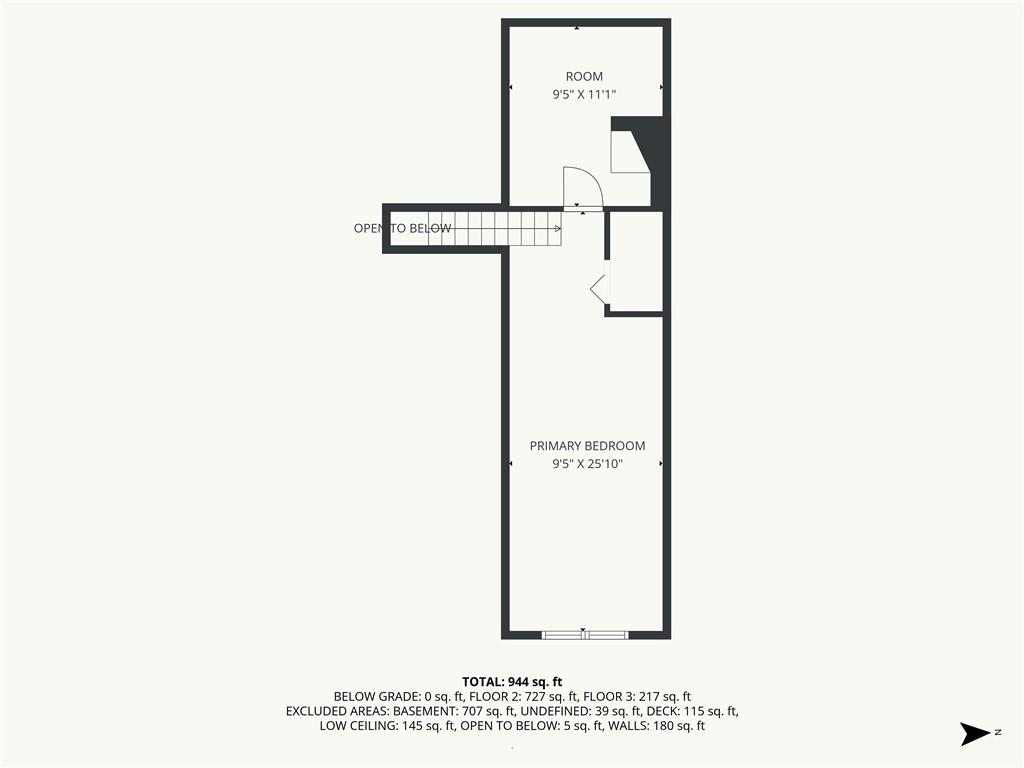 ROOM
9'5" X 11'1"

OPEN TO BELOW

PRIMARY BEDROOM
9'5" X 25'10"

TOTAL: 944 sq. ft
BELOW GRADE: 0 sq. ft, FLOOR 2: 727 sq. ft, FLOOR 3: 217 sq. ft
EXCLUDED AREAS: BASEMENT: 707 sq. ft, UNDEFINED: 39 sq. ft, DECK: 115 sq. ft, LOW CEILING: 145 sq. ft, OPEN TO BELOW: 5 sq. ft, WALLS: 180 sq. ft

N